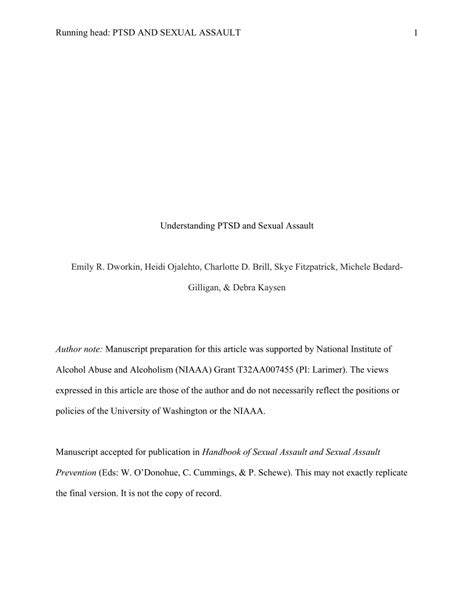 Running head: PTSD AND SEXUAL ASSAULT 1

Understanding PTSD and Sexual Assault

Emily R. Dworkin, Heidi Ojalehto, Charlotte D. Brill, Skye Fitzpatrick, Michele Bedard-Gilligan, & Debra Kaysen

Author note: Manuscript preparation for this article was supported by National Institute of Alcohol Abuse and Alcoholism (NIAAA) Grant T32AA007455 (PI: Larimer). The views expressed in this article are those of the author and do not necessarily reflect the positions or policies of the University of Washington or the NIAAA.

Manuscript accepted for publication in Handbook of Sexual Assault and Sexual Assault Prevention (Eds: W. O'Donohue, C. Cummings, & P. Schewe). This may not exactly replicate the final version. It is not the copy of record.